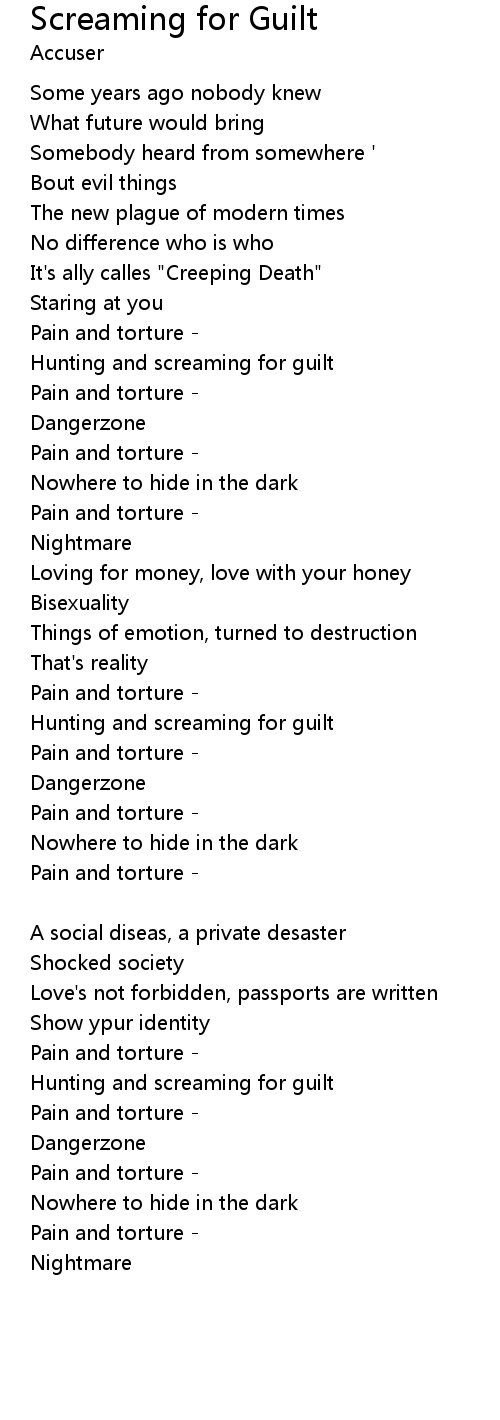 Screaming for Guilt
Accuser

Some years ago nobody knew
What future would bring
Somebody heard from somewhere '
Bout evil things
The new plague of modern times
No difference who is who
It's ally calles "Creeping Death"
Staring at you
Pain and torture -
Hunting and screaming for guilt
Pain and torture -
Dangerzone
Pain and torture -
Nowhere to hide in the dark
Pain and torture -
Nightmare
Loving for money, love with your honey
Bisexuality
Things of emotion, turned to destruction
That's reality
Pain and torture -
Hunting and screaming for guilt
Pain and torture -
Dangerzone
Pain and torture -
Nowhere to hide in the dark
Pain and torture -

A social diseas, a private desaster
Shocked society
Love's not forbidden, passports are written
Show ypur identity
Pain and torture -
Hunting and screaming for guilt
Pain and torture -
Dangerzone
Pain and torture -
Nowhere to hide in the dark
Pain and torture -
Nightmare